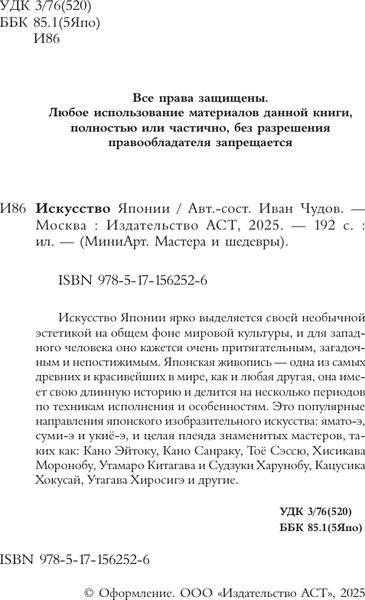 УДК 3/76(520)
ББК 85.1(5Япо)
И86

Все права защищены.
Любое использование материалов данной книги, полностью или частично, без разрешения правообладателя запрещается

И86 Искусство Японии / Авт.-сост. Иван Чудов. — Москва : Издательство АСТ, 2025. — 192 с. : ил. — (МиниАрт. Мастера и шедевры).

ISBN 978-5-17-156252-6

Искусство Японии ярко выделяется своей необычной эстетикой на общем фоне мировой культуры, и для западного человека оно кажется очень притягательным, загадочным и непостижимым. Японская живопись — одна из самых древних и красивейших в мире, как и любая другая, она имеет свою длинную историю и делится на несколько периодов по техникам исполнения и особенностям. Это популярные направления японского изобразительного искусства: ямато-э, суми-э и укиё-э, и целая плеяда знаменитых мастеров, таких как: Кано Эйтоку, Кано Санраку, Тоё Сэссю, Хисикава Моронобу, Утамаро Китагава и Судзуки Харунобу, Кацусика Хокусай, Утагава Хиросигэ и другие.

УДК 3/76(520)
ББК 85.1(5Япо)

ISBN 978-5-17-156252-6

© Оформление. ООО «Издательство АСТ», 2025